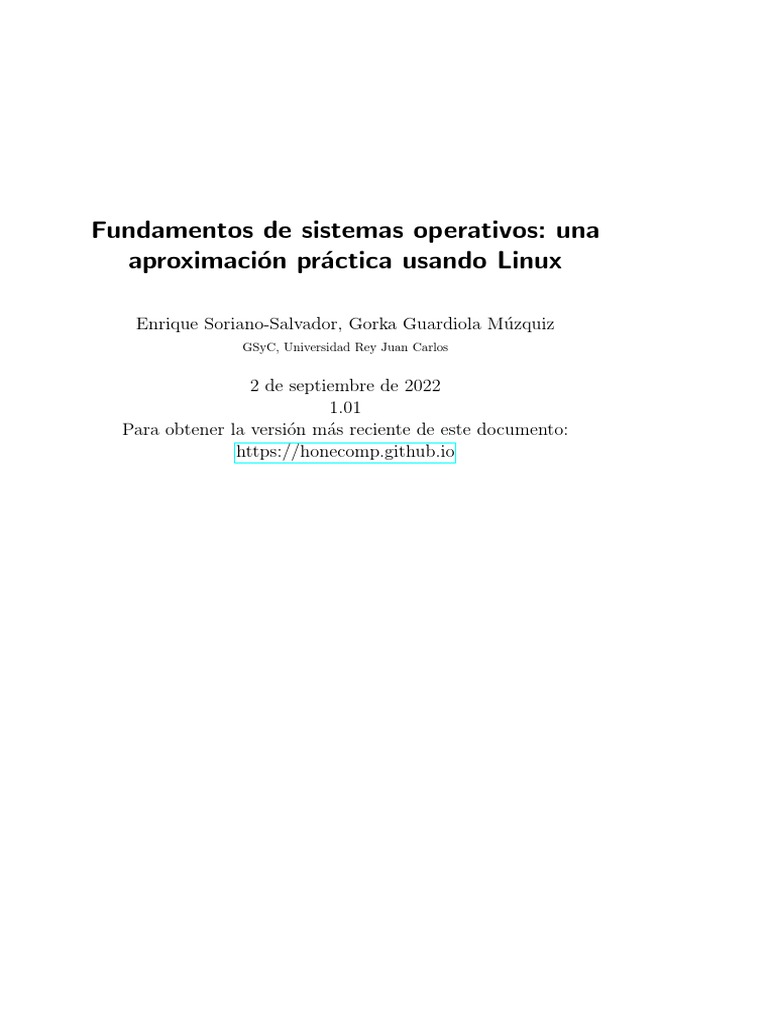 Fundamentos de sistemas operativos: una aproximación práctica usando Linux

Enrique Soriano-Salvador, Gorka Guardiola Múzquiz
GSyC, Universidad Rey Juan Carlos

2 de septiembre de 2022
1.01
Para obtener la versión más reciente de este documento:
https://honecomp.github.io